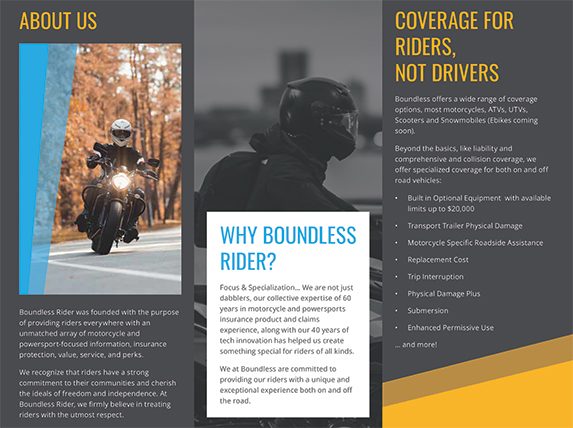 ABOUT US

Boundless Rider was founded with the purpose of providing riders everywhere with an unmatched array of motorcycle and powersport-focused information, insurance protection, value, service, and perks.

We recognize that riders have a strong commitment to their communities and cherish the ideals of freedom and independence. At Boundless Rider, we firmly believe in treating riders with the utmost respect.

WHY BOUNDLESS RIDER?

Focus & Specialization... We are not just dabblers, our collective expertise of 60 years in motorcycle and powersports insurance product and claims experience, along with our 40 years of tech innovation has helped us create something special for riders of all kinds.

We at Boundless are committed to providing our riders with a unique and exceptional experience both on and off the road.

COVERAGE FOR RIDERS, NOT DRIVERS

Boundless offers a wide range of coverage options, most motorcycles, ATVs, UTVs, Scooters and Snowmobiles (Ebikes coming soon).

Beyond the basics, like liability and comprehensive and collision coverage, we offer specialized coverage for both on and off road vehicles:

• Built in Optional Equipment with available limits up to $20,000
• Transport Trailer Physical Damage
• Motorcycle Specific Roadside Assistance
• Replacement Cost
• Trip Interruption
• Physical Damage Plus
• Submersion
• Enhanced Permissive Use

... and more!